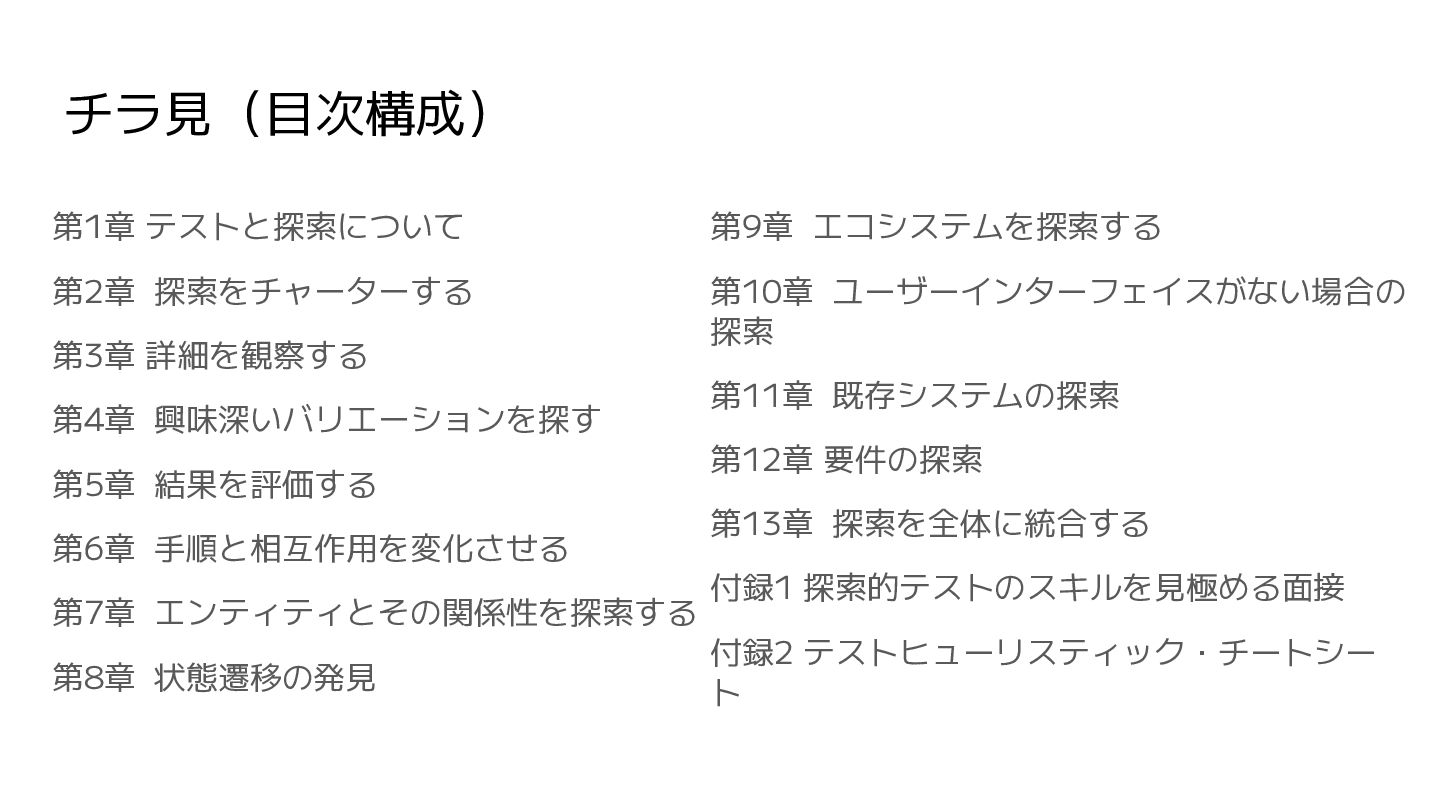 チラ見（目次構成）

第1章 テストと探索について

第2章 探索をチャーターする

第3章 詳細を観察する

第4章 興味深いバリエーションを探す

第5章 結果を評価する

第6章 手順と相互作用を変化させる

第7章 エンティティとその関係性を探索する

第8章 状態遷移の発見

第9章 エコシステムを探索する

第10章 ユーザーインターフェイスがない場合の探索

第11章 既存システムの探索

第12章 要件の探索

第13章 探索を全体に統合する

付録1 探索的テストのスキルを見極める面接

付録2 テストヒューリスティック・チートシート